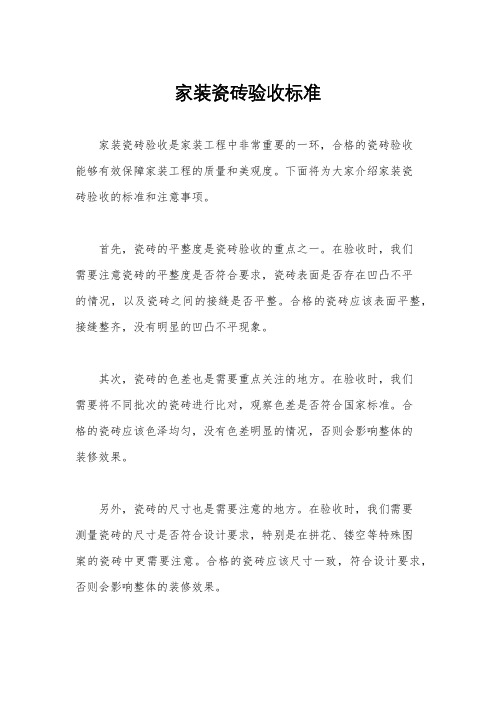 家装瓷砖验收标准

家装瓷砖验收是家装工程中非常重要的一环，合格的瓷砖验收能够有效保障家装工程的质量和美观度。下面将为大家介绍家装瓷砖验收的标准和注意事项。

首先，瓷砖的平整度是瓷砖验收的重点之一。在验收时，我们需要注意瓷砖的平整度是否符合要求，瓷砖表面是否存在凹凸不平的情况，以及瓷砖之间的接缝是否平整。合格的瓷砖应该表面平整，接缝整齐，没有明显的凹凸不平现象。

其次，瓷砖的色差也是需要重点关注的地方。在验收时，我们需要将不同批次的瓷砖进行比对，观察色差是否符合国家标准。合格的瓷砖应该色泽均匀，没有色差明显的情况，否则会影响整体的装修效果。

另外，瓷砖的尺寸也是需要注意的地方。在验收时，我们需要测量瓷砖的尺寸是否符合设计要求，特别是在拼花、镂空等特殊图案的瓷砖中更需要注意。合格的瓷砖应该尺寸一致，符合设计要求，否则会影响整体的装修效果。